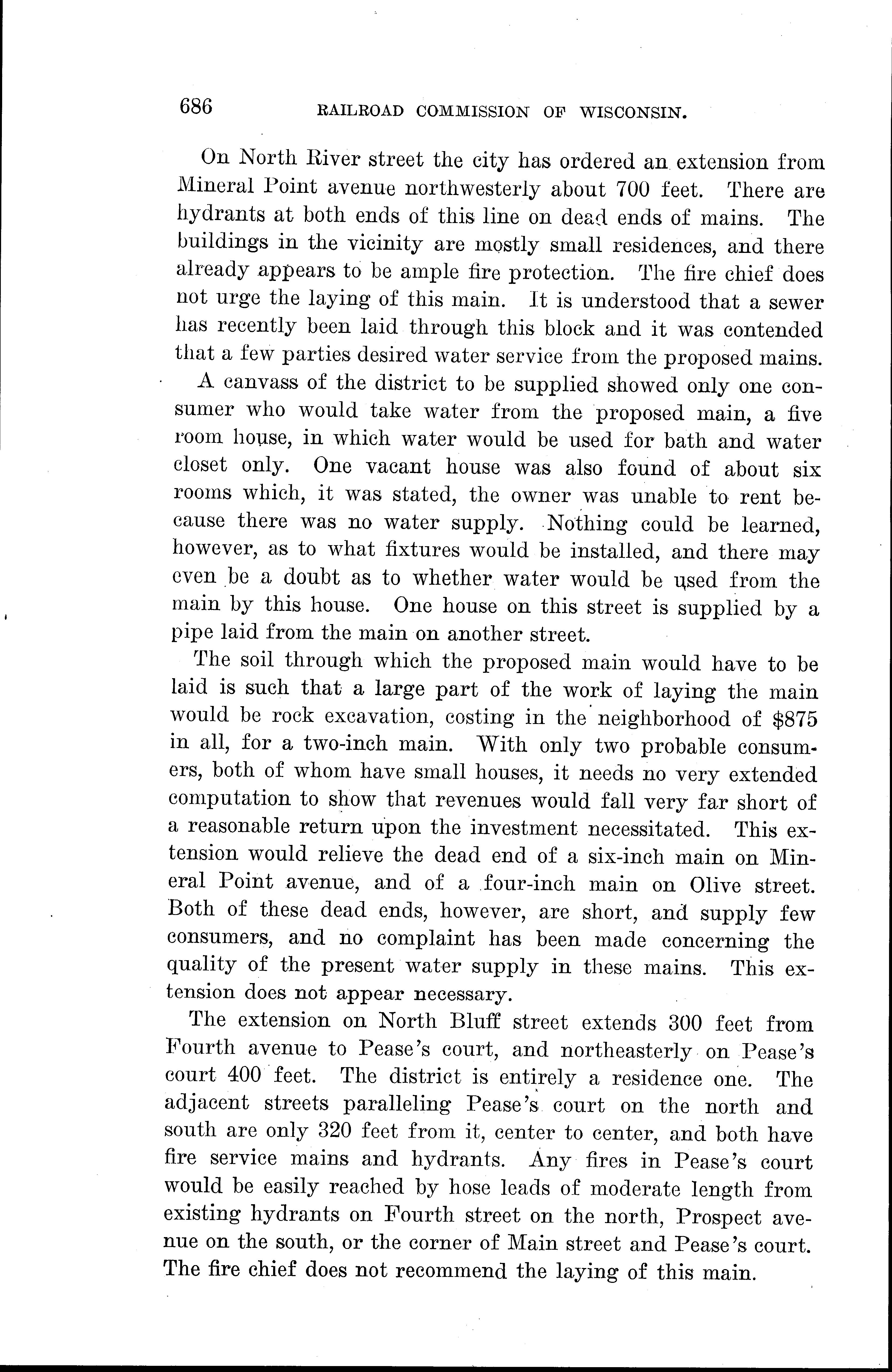 686 RAILROAD COMMISSION OF WISCONSIN.

On North River street the city has ordered an extension from Mineral Point avenue northwesterly about 700 feet. There are hydrants at both ends of this line on dead ends of mains. The buildings in the vicinity are mostly small residences, and there already appears to be ample fire protection. The fire chief does not urge the laying of this main. It is understood that a sewer has recently been laid through this block and it was contended that a few parties desired water service from the proposed mains.

A canvass of the district to be supplied showed only one consumer who would take water from the proposed main, a five room house, in which water would be used for bath and water closet only. One vacant house was also found of about six rooms which, it was stated, the owner was unable to rent because there was no water supply. Nothing could be learned, however, as to what fixtures would be installed, and there may even be a doubt as to whether water would be used from the main by this house. One house on this street is supplied by a pipe laid from the main on another street.

The soil through which the proposed main would have to be laid is such that a large part of the work of laying the main would be rock excavation, costing in the neighborhood of $875 in all, for a two-inch main. With only two probable consumers, both of whom have small houses, it needs no very extended computation to show that revenues would fall very far short of a reasonable return upon the investment necessitated. This extension would relieve the dead end of a six-inch main on Mineral Point avenue, and of a four-inch main on Olive street. Both of these dead ends, however, are short, and supply few consumers, and no complaint has been made concerning the quality of the present water supply in these mains. This extension does not appear necessary.

The extension on North Bluff street extends 300 feet from Fourth avenue to Pease's court, and northeasterly on Pease's court 400 feet. The district is entirely a residence one. The adjacent streets paralleling Pease's court on the north and south are only 320 feet from it, center to center, and both have fire service mains and hydrants. Any fires in Pease's court would be easily reached by hose leads of moderate length from existing hydrants on Fourth street on the north, Prospect avenue on the south, or the corner of Main street and Pease's court. The fire chief does not recommend the laying of this main.